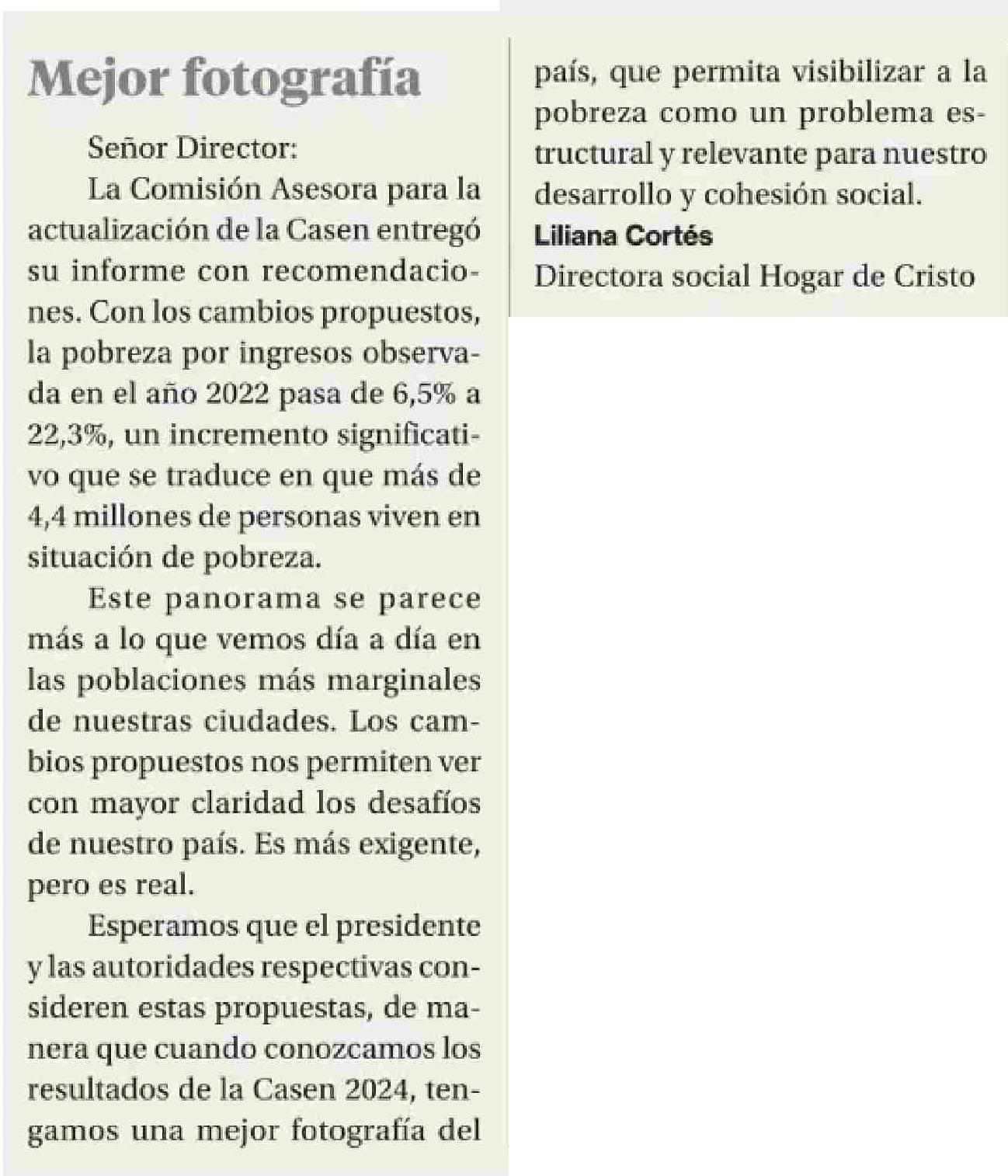 Mejor fotografía

Señor Director:

La Comisión Asesora para la actualización de la Casen entregó su informe con recomendaciones. Con los cambios propuestos, la pobreza por ingresos observada en el año 2022 pasa de 6,5% a 22,3%, un incremento significativo que se traduce en que más de 4,4 millones de personas viven en situación de pobreza.

Este panorama se parece más a lo que vemos día a día en las poblaciones más marginales de nuestras ciudades. Los cambios propuestos nos permiten ver con mayor claridad los desafíos de nuestro país. Es más exigente, pero es real.

Esperamos que el presidente y las autoridades respectivas consideren estas propuestas, de manera que cuando conozcamos los resultados de la Casen 2024, tengamos una mejor fotografía del país, que permita visibilizar a la pobreza como un problema estructural y relevante para nuestro desarrollo y cohesión social.

Liliana Cortés
Directora social Hogar de Cristo